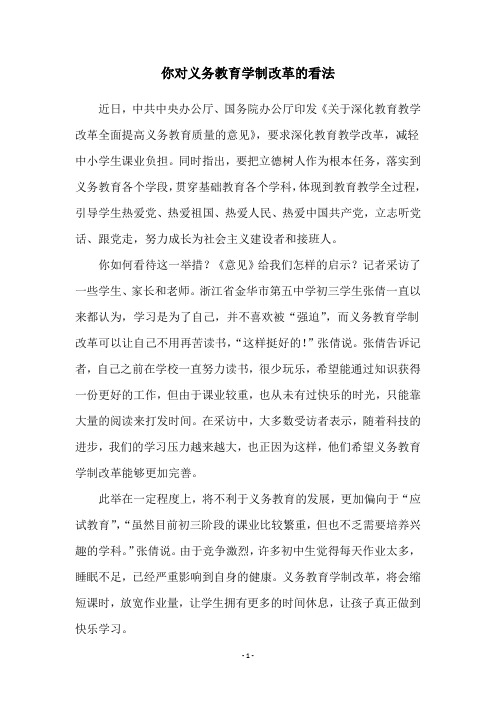 你对义务教育学制改革的看法

近日，中共中央办公厅、国务院办公厅印发《关于深化教育教学改革全面提高义务教育质量的意见》，要求深化教育教学改革，减轻中小学生课业负担。同时指出，要把立德树人作为根本任务，落实到义务教育各个学段，贯穿基础教育各个学科，体现到教育教学全过程，引导学生热爱党、热爱祖国、热爱人民、热爱中国共产党，立志听党话、跟党走，努力成长为社会主义建设者和接班人。

你如何看待这一举措？《意见》给我们怎样的启示？记者采访了一些学生、家长和老师。浙江省金华市第五中学初三学生张倩一直以来都认为，学习是为了自己，并不喜欢被“强迫”，而义务教育学制改革可以让自己不用再苦读书，“这样挺好的！”张倩说。张倩告诉记者，自己之前在学校一直努力读书，很少玩乐，希望能通过知识获得一份更好的工作，但由于课业较重，也从未有过快乐的时光，只能靠大量的阅读来打发时间。在采访中，大多数受访者表示，随着科技的进步，我们的学习压力越来越大，也正因为这样，他们希望义务教育学制改革能够更加完善。

此举在一定程度上，将不利于义务教育的发展，更加偏向于“应试教育”，“虽然目前初三阶段的课业比较繁重，但也不乏需要培养兴趣的学科。”张倩说。由于竞争激烈，许多初中生觉得每天作业太多，睡眠不足，已经严重影响到自身的健康。义务教育学制改革，将会缩短课时，放宽作业量，让学生拥有更多的时间休息，让孩子真正做到快乐学习。

- 1 -